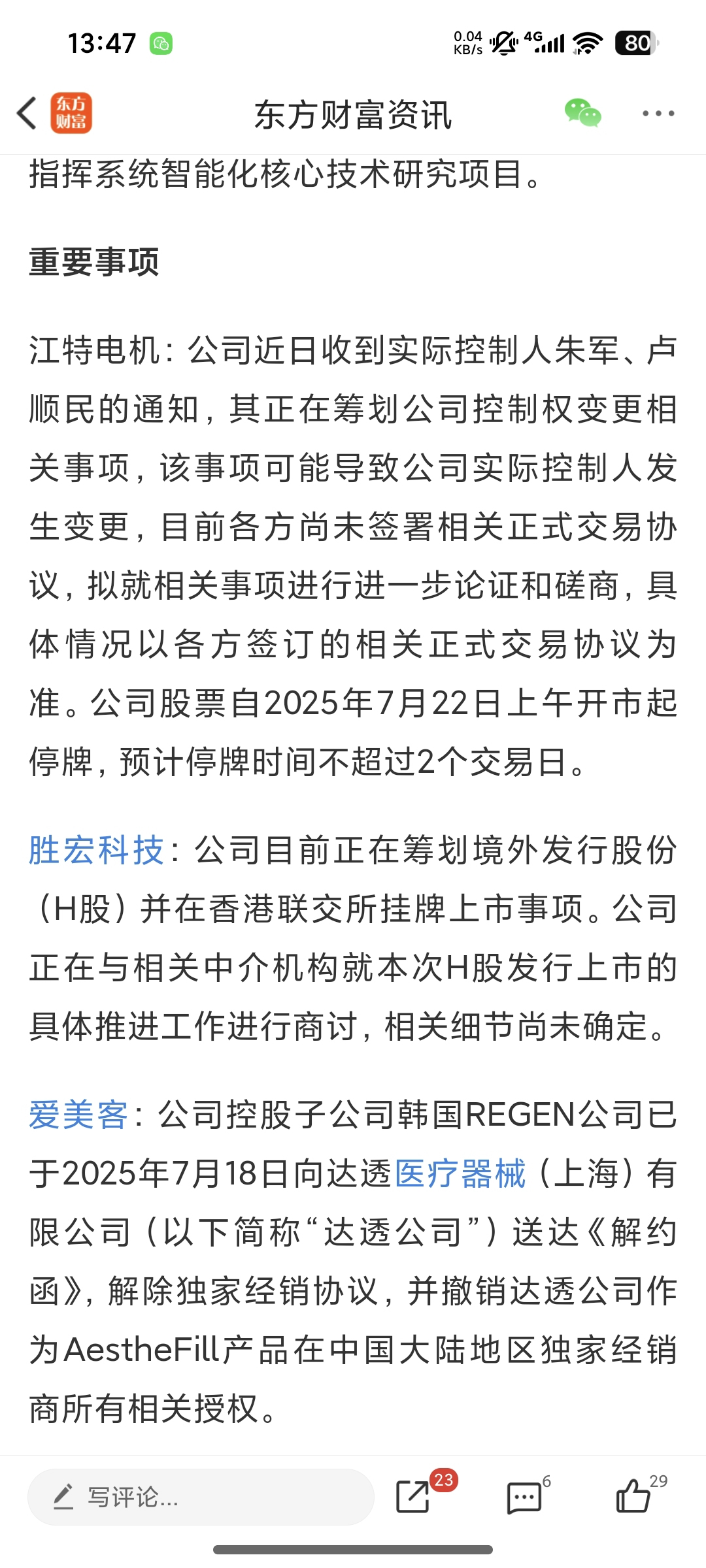 13:47 0.04 KB/s 4G 80

东方财富

东方财富资讯

指挥系统智能化核心技术研究项目。

重要事项

江特电机：公司近日收到实际控制人朱军、卢顺民的通知，其正在筹划公司控制权变更相关事项，该事项可能导致公司实际控制人发生变更，目前各方尚未签署相关正式交易协议，拟就相关事项进行进一步论证和磋商，具体情况以各方签订的相关正式交易协议为准。公司股票自2025年7月22日上午开市起停牌，预计停牌时间不超过2个交易日。

胜宏科技：公司目前正在筹划境外发行股份（H股）并在香港联交所挂牌上市事项。公司正在与相关中介机构就本次H股发行上市的具体推进工作进行商讨，相关细节尚未确定。

爱美客：公司控股子公司韩国REGEN公司已于2025年7月18日向达透医疗器械（上海）有限公司（以下简称“达透公司”）送达《解约函》，解除独家经销协议，并撤销达透公司作为AestheFill产品在中国大陆地区独家经销商所有相关授权。

写评论...

23

6

29